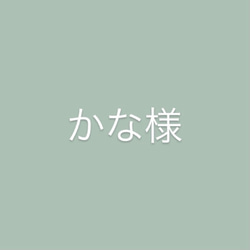 かな様